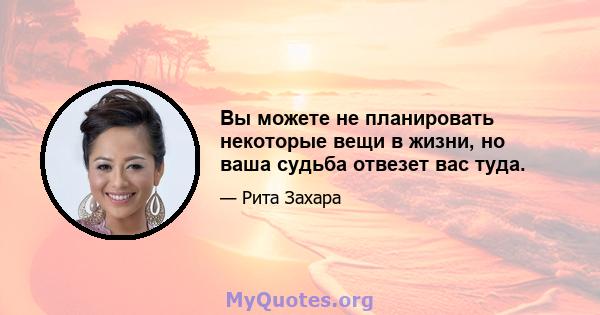 Вы можете не планировать некоторые вещи в жизни, но ваша судьба отвезет вас туда.

— Рита Захара

MyQuotes.org